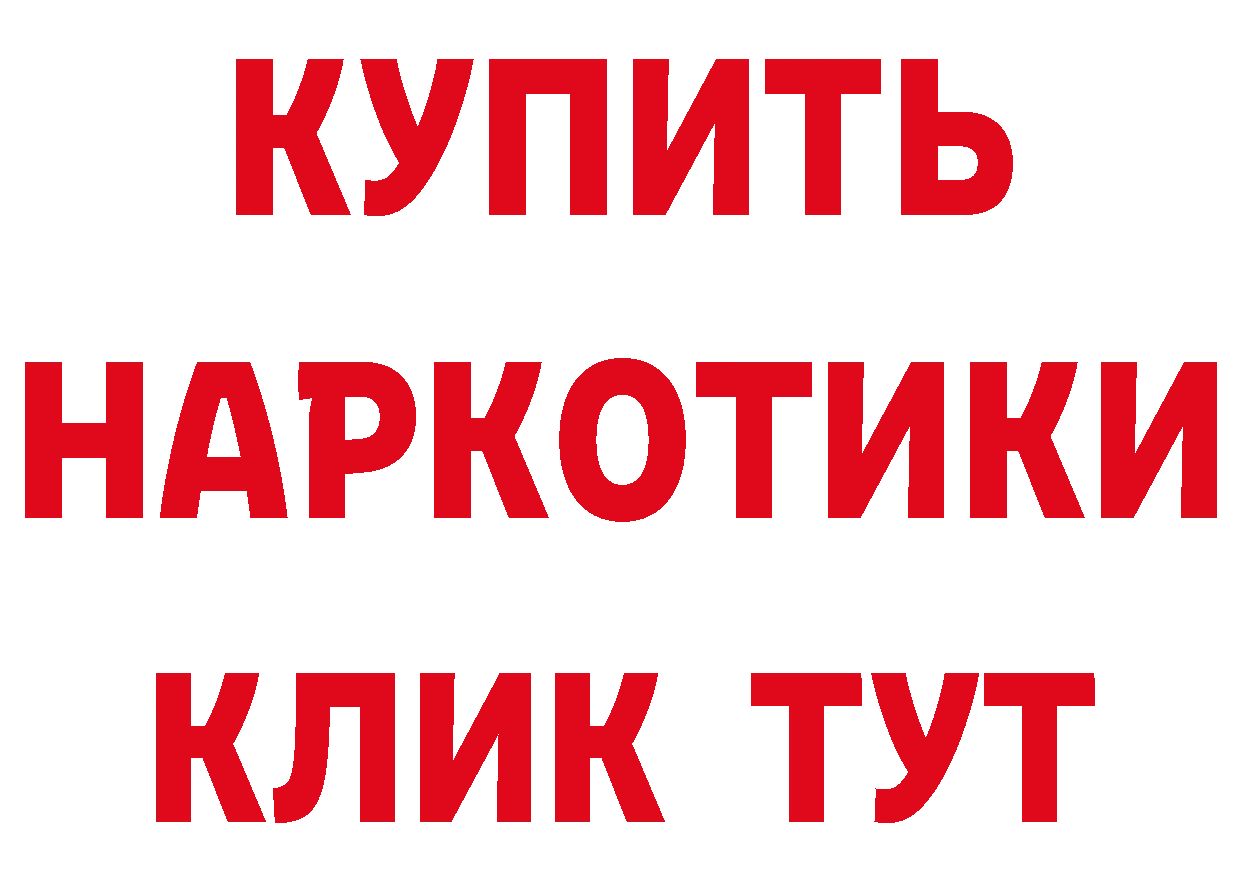 КУПИТЬ
НАРКОТИКИ
КЛИК ТУТ